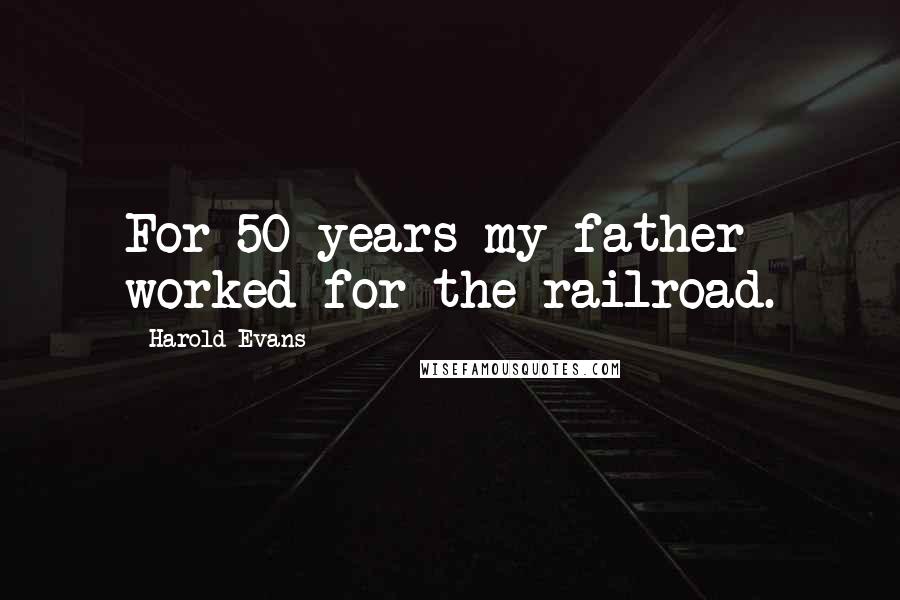 For 50 years my father worked for the railroad.

Harold Evans

WISEFAMOUSQUOTES.COM